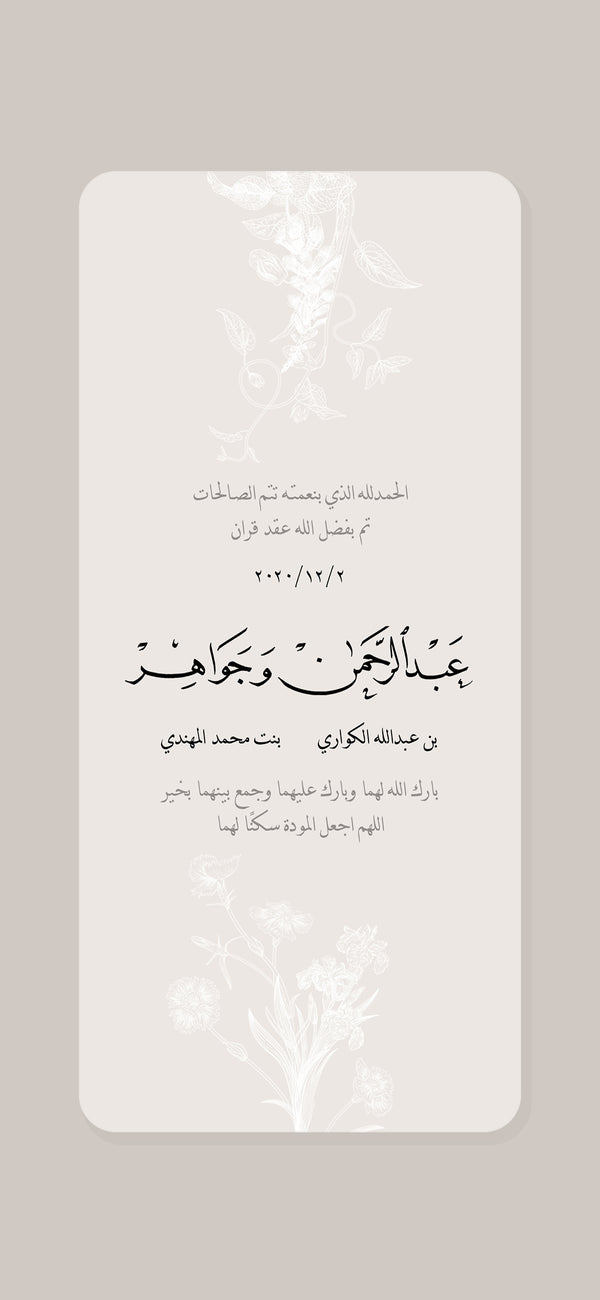 الحمدلله الذي بنعمته تتم الصالحات
تم بفضل الله عقد قران

٢٠٢٠/١٢/٢

عبدالرحمن وجواهر

بن عبدالله الكواري     بنت محمد المهندي

بارك الله لهما وبارك عليهما وجمع بينهما بخير
اللهم اجعل المودة سكنًا لهما